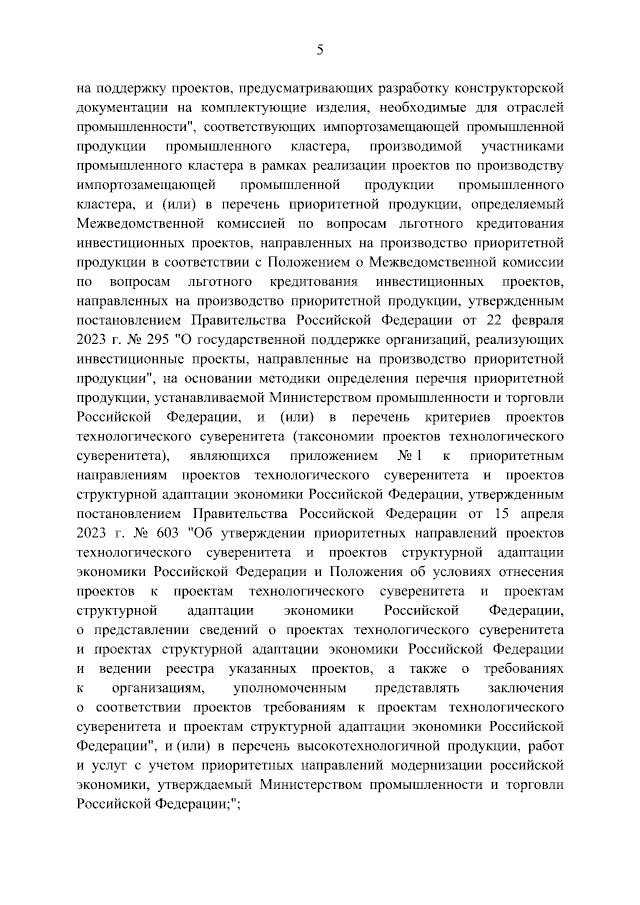 5

на поддержку проектов, предусматривающих разработку конструкторской документации на комплектующие изделия, необходимые для отраслей промышленности", соответствующих импортозамещающей промышленной продукции промышленного кластера, производимой участниками промышленного кластера в рамках реализации проектов по производству импортозамещающей промышленной продукции промышленного кластера, и (или) в перечень приоритетной продукции, определяемый Межведомственной комиссией по вопросам льготного кредитования инвестиционных проектов, направленных на производство приоритетной продукции в соответствии с Положением о Межведомственной комиссии по вопросам льготного кредитования инвестиционных проектов, направленных на производство приоритетной продукции, утвержденным постановлением Правительства Российской Федерации от 22 февраля 2023 г. № 295 "О государственной поддержке организаций, реализующих инвестиционные проекты, направленные на производство приоритетной продукции", на основании методики определения перечня приоритетной продукции, устанавливаемой Министерством промышленности и торговли Российской Федерации, и (или) в перечень критериев проектов технологического суверенитета (таксономии проектов технологического суверенитета), являющихся приложением № 1 к приоритетным направлениям проектов технологического суверенитета и проектов структурной адаптации экономики Российской Федерации, утвержденным постановлением Правительства Российской Федерации от 15 апреля 2023 г. № 603 "Об утверждении приоритетных направлений проектов технологического суверенитета и проектов структурной адаптации экономики Российской Федерации и Положения об условиях отнесения проектов к проектам технологического суверенитета и проектам структурной адаптации экономики Российской Федерации, о представлении сведений о проектах технологического суверенитета и проектах структурной адаптации экономики Российской Федерации и ведении реестра указанных проектов, а также о требованиях к организациям, уполномоченным представлять заключения о соответствии проектов требованиям к проектам технологического суверенитета и проектам структурной адаптации экономики Российской Федерации", и (или) в перечень высокотехнологичной продукции, работ и услуг с учетом приоритетных направлений модернизации российской экономики, утверждаемый Министерством промышленности и торговли Российской Федерации;";